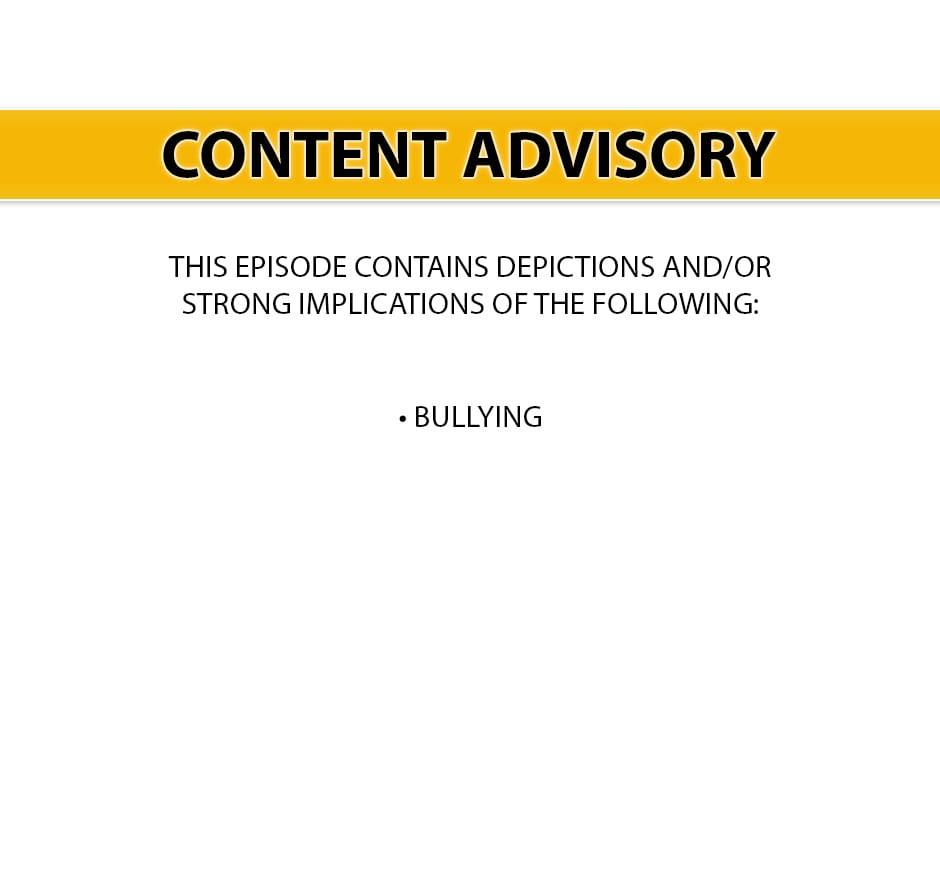 CONTENT ADVISORY

THIS EPISODE CONTAINS DEPICTIONS AND/OR STRONG IMPLICATIONS OF THE FOLLOWING:

• BULLYING